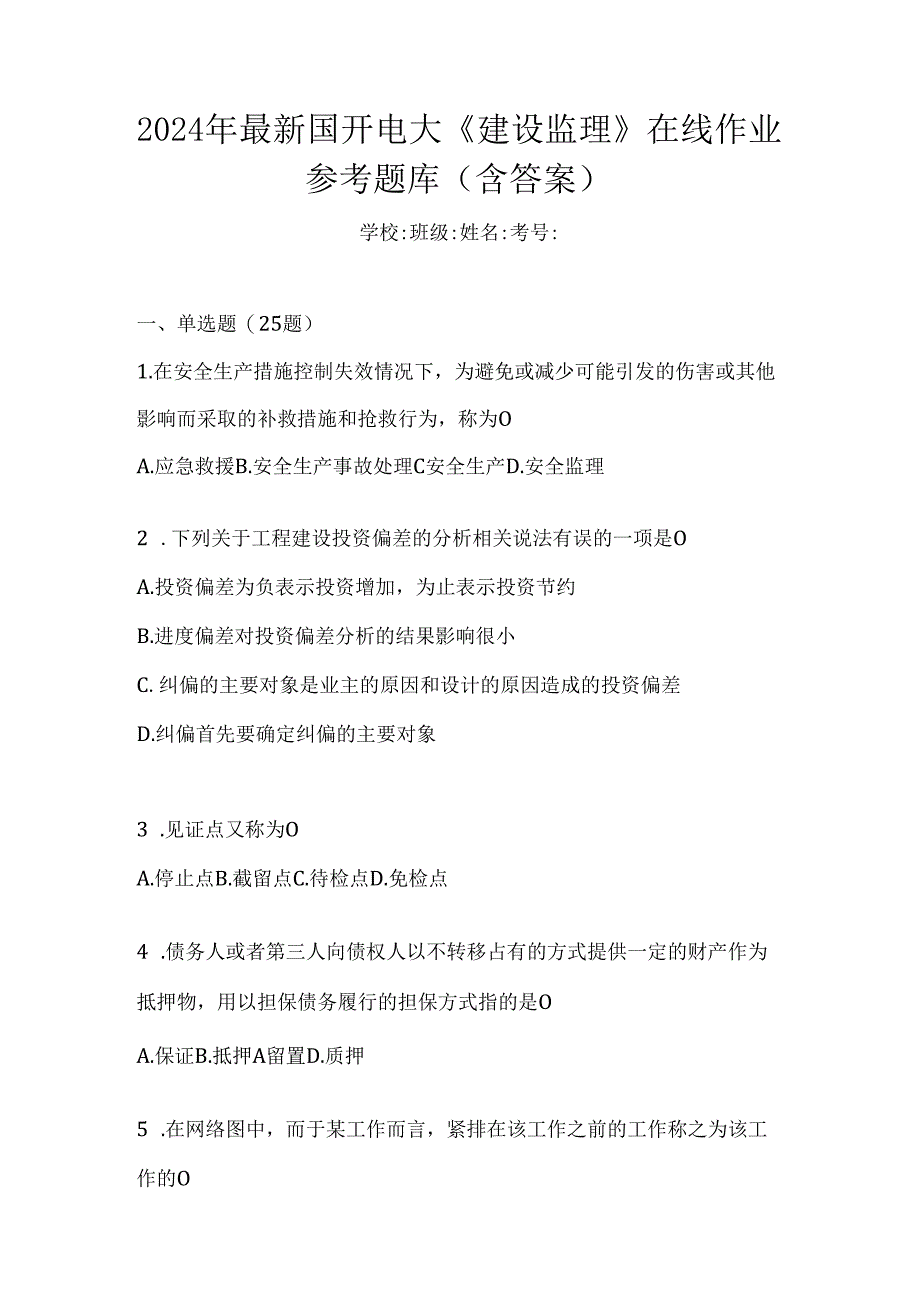 2024年最新国开电大《建设监理》在线作业参考题库（含答案）

学校:班级:姓名:考号:

一、单选题（25题）

1.在安全生产措施控制失效情况下，为避免或减少可能引发的伤害或其他影响而采取的补救措施和抢救行为，称为O

A.应急救援B.安全生产事故处理C安全生产D.安全监理

2 .下列关于工程建设投资偏差的分析相关说法有误的一项是O

A.投资偏差为负表示投资增加，为止表示投资节约

B.进度偏差对投资偏差分析的结果影响很小

C. 纠偏的主要对象是业主的原因和设计的原因造成的投资偏差

D.纠偏首先要确定纠偏的主要对象

3 .见证点又称为O

A.停止点B.截留点C.待检点D.免检点

4 .债务人或者第三人向债权人以不转移占有的方式提供一定的财产作为抵押物，用以担保债务履行的担保方式指的是O

A.保证B.抵押A留置D.质押

5 .在网络图中，而于某工作而言，紧排在该工作之前的工作称之为该工作的O